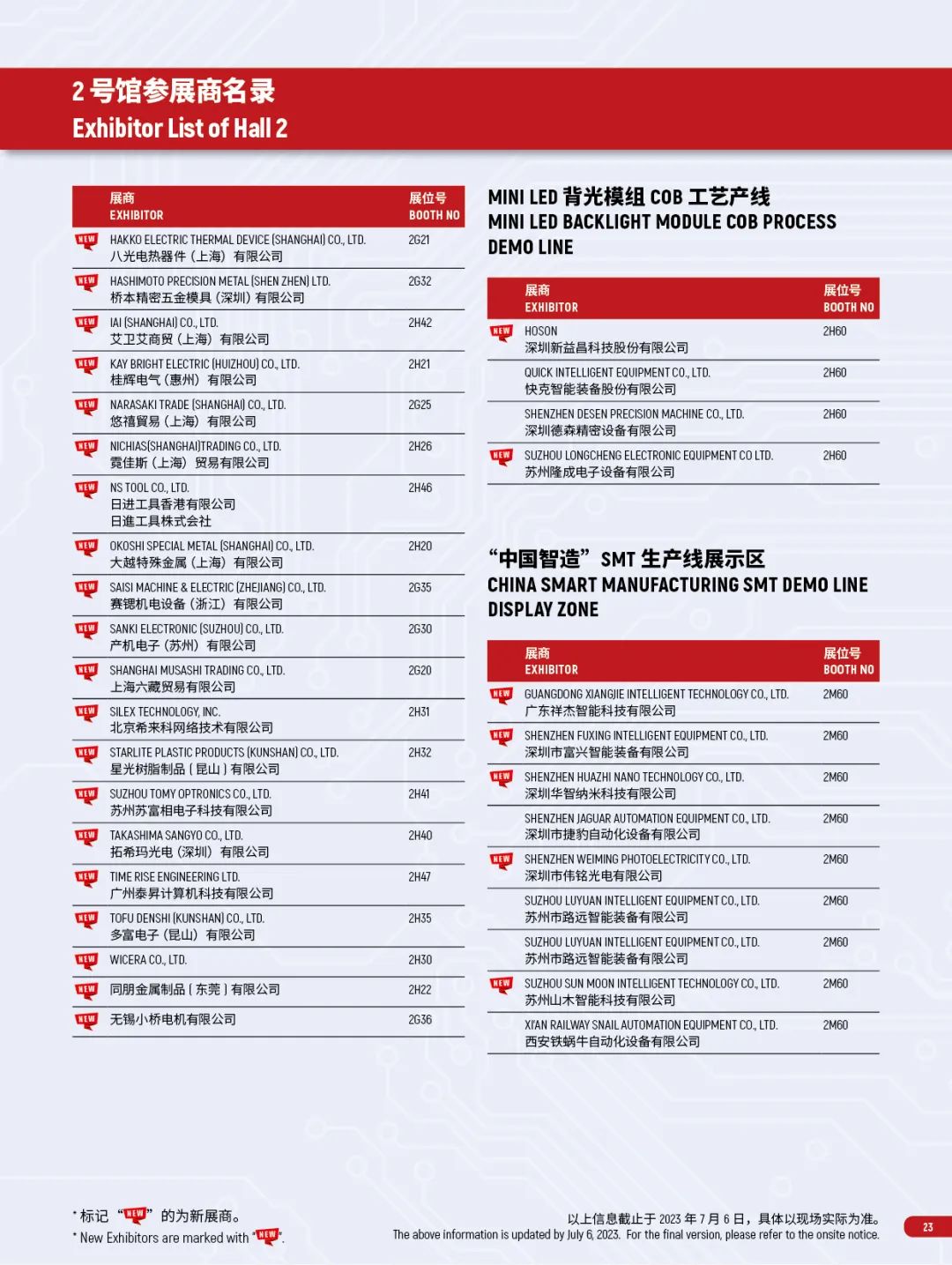 2 号馆参展商名录
Exhibitor List of Hall 2

| 展商 EXHIBITOR | 展位号 BOOTH NO |
|---|---|
| NEW HAKKO ELECTRIC THERMAL DEVICE (SHANGHAI) CO., LTD. 八光电热器件（上海）有限公司 | 2G21 |
| NEW HASHIMOTO PRECISION METAL (SHEN ZHEN) LTD. 桥本精密五金模具（深圳）有限公司 | 2G32 |
| NEW IAI (SHANGHAI) CO., LTD. 艾卫艾商贸（上海）有限公司 | 2H42 |
| NEW KAY BRIGHT ELECTRIC (HUIZHOU) CO., LTD. 桂辉电气（惠州）有限公司 | 2H21 |
| NEW NARASAKI TRADE (SHANGHAI) CO., LTD. 悠禧貿易（上海）有限公司 | 2G25 |
| NEW NICHIAS(SHANGHAI)TRADING CO., LTD. 霓佳斯（上海）贸易有限公司 | 2H26 |
| NEW NS TOOL CO., LTD. 日进工具香港有限公司 日進工具株式会社 | 2H46 |
| NEW OKOSHI SPECIAL METAL (SHANGHAI) CO., LTD. 大越特殊金属（上海）有限公司 | 2H20 |
| NEW SAISI MACHINE & ELECTRIC (ZHEJIANG) CO., LTD. 赛锶机电设备（浙江）有限公司 | 2G35 |
| NEW SANKI ELECTRONIC (SUZHOU) CO., LTD. 产机电子（苏州）有限公司 | 2G30 |
| NEW SHANGHAI MUSASHI TRADING CO., LTD. 上海六藏贸易有限公司 | 2G20 |
| NEW SILEX TECHNOLOGY, INC. 北京希来科网络技术有限公司 | 2H31 |
| NEW STARLITE PLASTIC PRODUCTS (KUNSHAN) CO., LTD. 星光树脂制品（昆山）有限公司 | 2H32 |
| NEW SUZHOU TOMY OPTRONICS CO., LTD. 苏州苏富相电子科技有限公司 | 2H41 |
| NEW TAKASHIMA SANGYO CO., LTD. 拓希玛光电（深圳）有限公司 | 2H40 |
| NEW TIME RISE ENGINEERING LTD. 广州泰昇计算机科技有限公司 | 2H47 |
| NEW TOFU DENSHI (KUNSHAN) CO., LTD. 多富电子（昆山）有限公司 | 2H35 |
| NEW WICERA CO., LTD. | 2H30 |
| NEW 同朋金属制品（东莞）有限公司 | 2H22 |
| NEW 无锡小桥电机有限公司 | 2G36 |

MINI LED 背光模组 COB 工艺产线
MINI LED BACKLIGHT MODULE COB PROCESS DEMO LINE

| 展商 EXHIBITOR | 展位号 BOOTH NO |
|---|---|
| NEW HOSON 深圳新益昌科技股份有限公司 | 2H60 |
| QUICK INTELLIGENT EQUIPMENT CO., LTD. 快克智能装备股份有限公司 | 2H60 |
| SHENZHEN DESEN PRECISION MACHINE CO., LTD. 深圳德森精密设备有限公司 | 2H60 |
| NEW SUZHOU LONGCHENG ELECTRONIC EQUIPMENT CO LTD. 苏州隆成电子设备有限公司 | 2H60 |

“中国智造” SMT 生产线展示区
CHINA SMART MANUFACTURING SMT DEMO LINE DISPLAY ZONE

| 展商 EXHIBITOR | 展位号 BOOTH NO |
|---|---|
| NEW GUANGDONG XIANGJIE INTELLIGENT TECHNOLOGY CO., LTD. 广东祥杰智能科技有限公司 | 2M60 |
| NEW SHENZHEN FUXING INTELLIGENT EQUIPMENT CO., LTD. 深圳市富兴智能装备有限公司 | 2M60 |
| NEW SHENZHEN HUAZHI NANO TECHNOLOGY CO., LTD. 深圳华智纳米科技有限公司 | 2M60 |
| SHENZHEN JAGUAR AUTOMATION EQUIPMENT CO., LTD. 深圳市捷豹自动化设备有限公司 | 2M60 |
| NEW SHENZHEN WEIMING PHOTOELECTRICITY CO., LTD. 深圳市伟铭光电有限公司 | 2M60 |
| SUZHOU LUYUAN INTELLIGENT EQUIPMENT CO., LTD. 苏州市路远智能装备有限公司 | 2M60 |
| SUZHOU LUYUAN INTELLIGENT EQUIPMENT CO., LTD. 苏州市路远智能装备有限公司 | 2M60 |
| NEW SUZHOU SUN MOON INTELLIGENT TECHNOLOGY CO., LTD. 苏州山木智能科技有限公司 | 2M60 |
| XI'AN RAILWAY SNAIL AUTOMATION EQUIPMENT CO., LTD. 西安铁蜗牛自动化设备有限公司 | 2M60 |

* 标记 “NEW” 的为新展商。
* New Exhibitors are marked with "NEW".

以上信息截止于 2023 年 7 月 6 日，具体以现场实际为准。
The above information is updated by July 6, 2023. For the final version, please refer to the onsite notice.

23